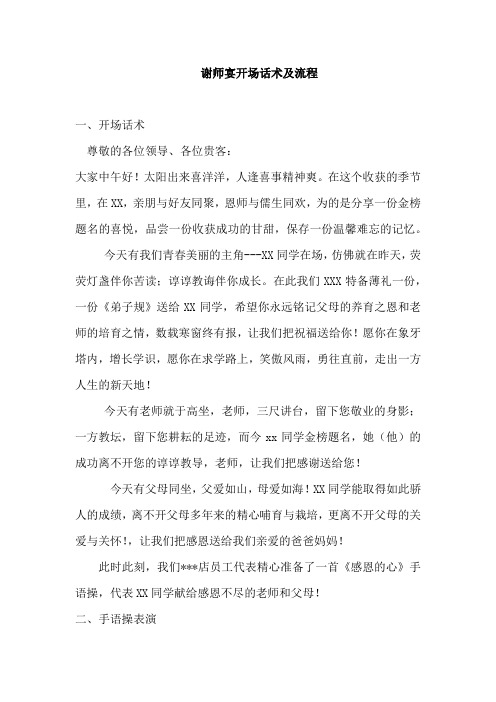 谢师宴开场话术及流程

一、开场话术

尊敬的各位领导、各位贵客：

大家中午好！太阳出来喜洋洋，人逢喜事精神爽。在这个收获的季节里，在XX，亲朋与好友同聚，恩师与儒生同欢，为的是分享一份金榜题名的喜悦，品尝一份收获成功的甘甜，保存一份温馨难忘的记忆。

今天有我们青春美丽的主角---XX同学在场，仿佛就在昨天，荧荧灯盏伴你苦读；谆谆教诲伴你成长。在此我们XXX特备薄礼一份，一份《弟子规》送给XX同学，希望你永远铭记父母的养育之恩和老师的培育之情，数载寒窗终有报，让我们把祝福送给你！愿你在象牙塔内，增长学识，愿你在求学路上，笑傲风雨，勇往直前，走出一方人生的新天地！

今天有老师就于高坐，老师，三尺讲台，留下您敬业的身影；一方教坛，留下您耕耘的足迹，而今xx同学金榜题名，她（他）的成功离不开您的谆谆教导，老师，让我们把感谢送给您！

今天有父母同坐，父爱如山，母爱如海！XX同学能取得如此骄人的成绩，离不开父母多年来的精心哺育与栽培，更离不开父母的关爱与关怀！，让我们把感恩送给我们亲爱的爸爸妈妈！

此时此刻，我们***店员工代表精心准备了一首《感恩的心》手语操，代表XX同学献给感恩不尽的老师和父母！

二、手语操表演